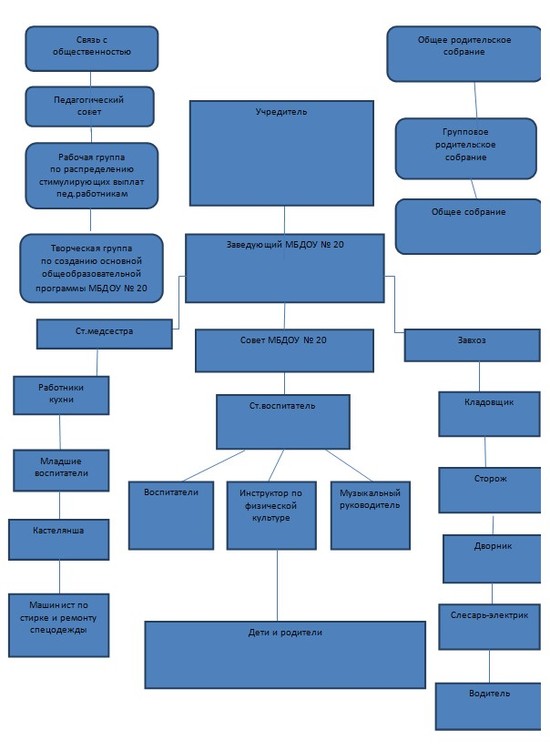 Связь с общественностью

Педагогический совет

Рабочая группа по распределению стимулирующих выплат пед.работникам

Творческая группа по созданию основной общеобразовательной программы МБДОУ № 20

Общее родительское собрание

Групповое родительское собрание

Общее собрание

Учредитель

Заведующий МБДОУ № 20

Ст.медсестра

Совет МБДОУ № 20

Завхоз

Работники кухни

Младшие воспитатели

Кастелянша

Машинист по стирке и ремонту спецодежды

Ст.воспитатель

Воспитатели

Инструктор по физической культуре

Музыкальный руководитель

Дети и родители

Кладовщик

Сторож

Дворник

Слесарь-электрик

Водитель